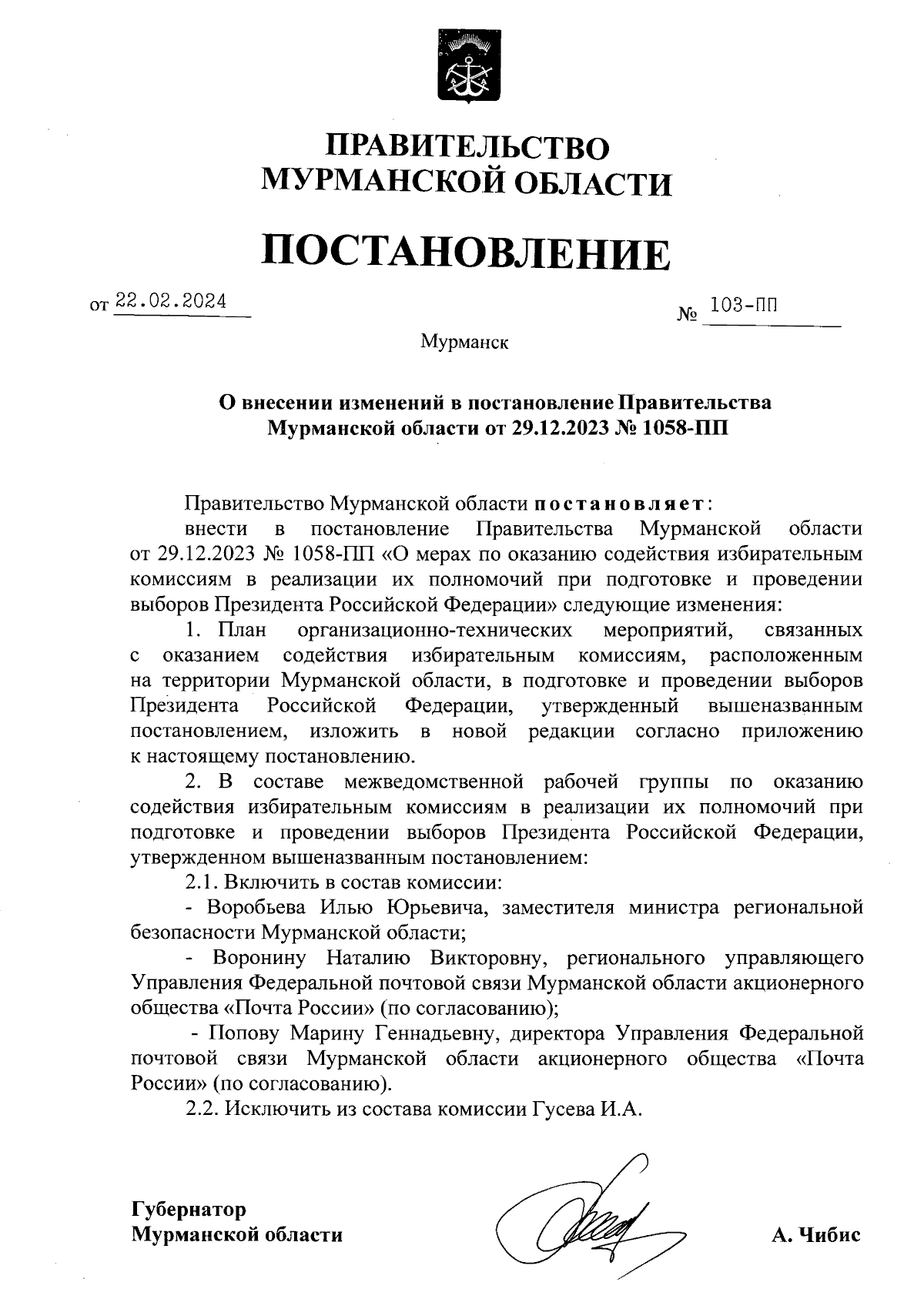 ПРАВИТЕЛЬСТВО
МУРМАНСКОЙ ОБЛАСТИ

ПОСТАНОВЛЕНИЕ

от 22.02.2024 № 103-ПП

Мурманск

О внесении изменений в постановление Правительства Мурманской области от 29.12.2023 № 1058-ПП

Правительство Мурманской области постановляет:

внести в постановление Правительства Мурманской области от 29.12.2023 № 1058-ПП «О мерах по оказанию содействия избирательным комиссиям в реализации их полномочий при подготовке и проведении выборов Президента Российской Федерации» следующие изменения:

1. План организационно-технических мероприятий, связанных с оказанием содействия избирательным комиссиям, расположенным на территории Мурманской области, в подготовке и проведении выборов Президента Российской Федерации, утвержденный вышеназванным постановлением, изложить в новой редакции согласно приложению к настоящему постановлению.

2. В составе межведомственной рабочей группы по оказанию содействия избирательным комиссиям в реализации их полномочий при подготовке и проведении выборов Президента Российской Федерации, утвержденном вышеназванным постановлением:

2.1. Включить в состав комиссии:

- Воробьева Илью Юрьевича, заместителя министра региональной безопасности Мурманской области;

- Воронину Наталию Викторовну, регионального управляющего Управления Федеральной почтовой связи Мурманской области акционерного общества «Почта России» (по согласованию);

- Попову Марину Геннадьевну, директора Управления Федеральной почтовой связи Мурманской области акционерного общества «Почта России» (по согласованию).

2.2. Исключить из состава комиссии Гусева И.А.

Губернатор
Мурманской области А. Чибис